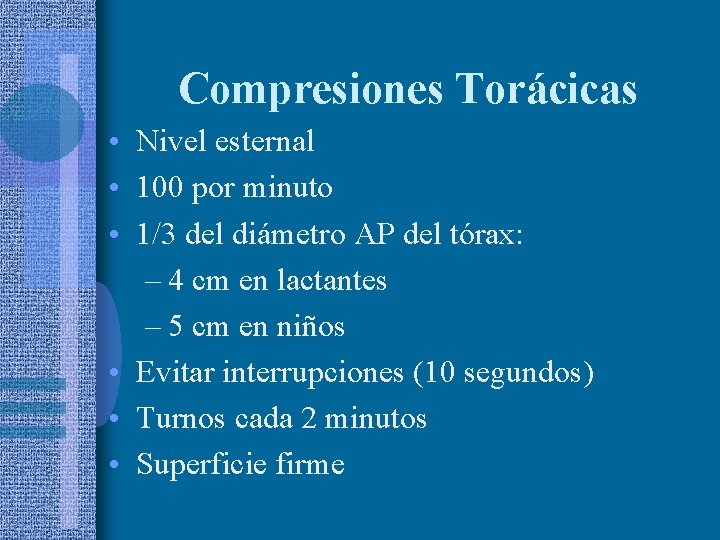 Compresiones Torácicas

• Nivel esternal
• 100 por minuto
• 1/3 del diámetro AP del tórax:
– 4 cm en lactantes
– 5 cm en niños
• Evitar interrupciones (10 segundos)
• Turnos cada 2 minutos
• Superficie firme